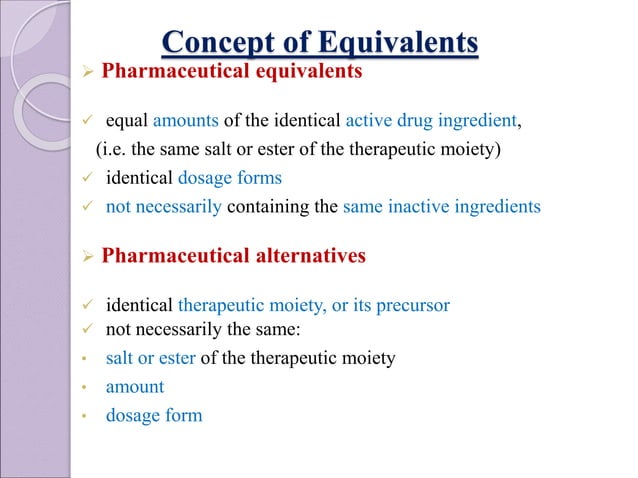 Concept of Equivalents

➢ Pharmaceutical equivalents

✓ equal amounts of the identical active drug ingredient, (i.e. the same salt or ester of the therapeutic moiety)
✓ identical dosage forms
✓ not necessarily containing the same inactive ingredients

➢ Pharmaceutical alternatives

✓ identical therapeutic moiety, or its precursor
✓ not necessarily the same:
• salt or ester of the therapeutic moiety
• amount
• dosage form